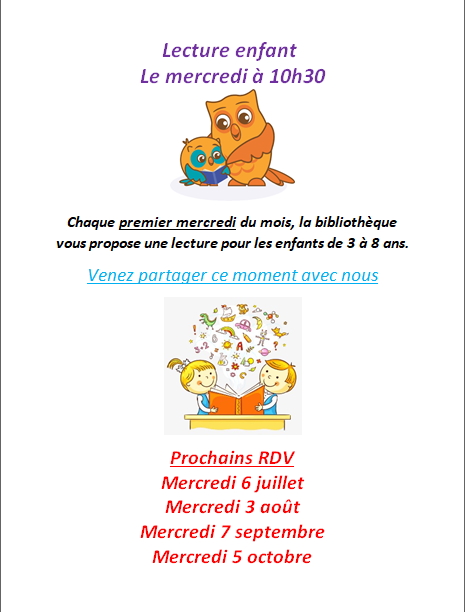 Lecture enfant
Le mercredi à 10h30

Chaque premier mercredi du mois, la bibliothèque vous propose une lecture pour les enfants de 3 à 8 ans.

Venez partager ce moment avec nous

Prochains RDV
Mercredi 6 juillet
Mercredi 3 août
Mercredi 7 septembre
Mercredi 5 octobre